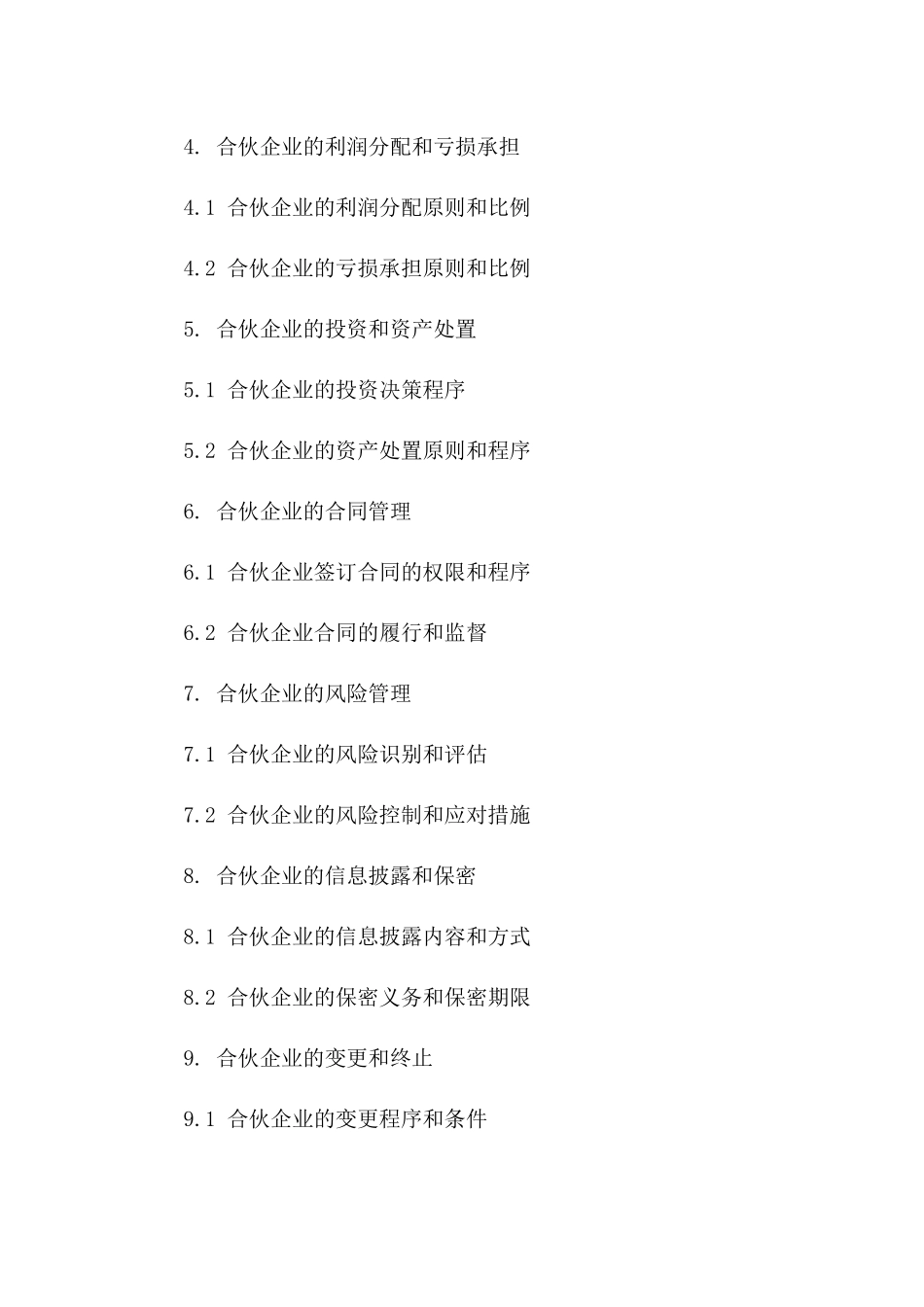 4. 合伙企业的利润分配和亏损承担

4.1 合伙企业的利润分配原则和比例

4.2 合伙企业的亏损承担原则和比例

5. 合伙企业的投资和资产处置

5.1 合伙企业的投资决策程序

5.2 合伙企业的资产处置原则和程序

6. 合伙企业的合同管理

6.1 合伙企业签订合同的权限和程序

6.2 合伙企业合同的履行和监督

7. 合伙企业的风险管理

7.1 合伙企业的风险识别和评估

7.2 合伙企业的风险控制和应对措施

8. 合伙企业的信息披露和保密

8.1 合伙企业的信息披露内容和方式

8.2 合伙企业的保密义务和保密期限

9. 合伙企业的变更和终止

9.1 合伙企业的变更程序和条件